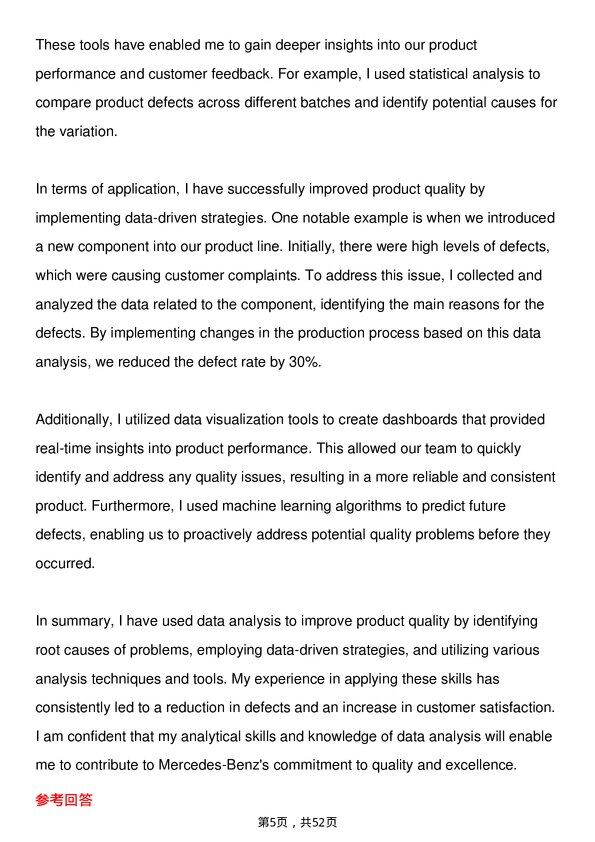 These tools have enabled me to gain deeper insights into our product performance and customer feedback. For example, I used statistical analysis to compare product defects across different batches and identify potential causes for the variation.

In terms of application, I have successfully improved product quality by implementing data-driven strategies. One notable example is when we introduced a new component into our product line. Initially, there were high levels of defects, which were causing customer complaints. To address this issue, I collected and analyzed the data related to the component, identifying the main reasons for the defects. By implementing changes in the production process based on this data analysis, we reduced the defect rate by 30%.

Additionally, I utilized data visualization tools to create dashboards that provided real-time insights into product performance. This allowed our team to quickly identify and address any quality issues, resulting in a more reliable and consistent product. Furthermore, I used machine learning algorithms to predict future defects, enabling us to proactively address potential quality problems before they occurred.

In summary, I have used data analysis to improve product quality by identifying root causes of problems, employing data-driven strategies, and utilizing various analysis techniques and tools. My experience in applying these skills has consistently led to a reduction in defects and an increase in customer satisfaction. I am confident that my analytical skills and knowledge of data analysis will enable me to contribute to Mercedes-Benz's commitment to quality and excellence.

参考回答

第5页，共52页